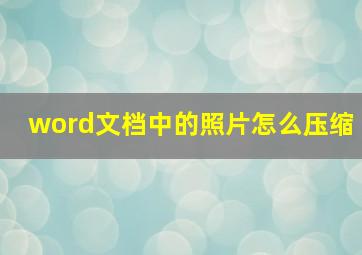 word文档中的照片怎么压缩